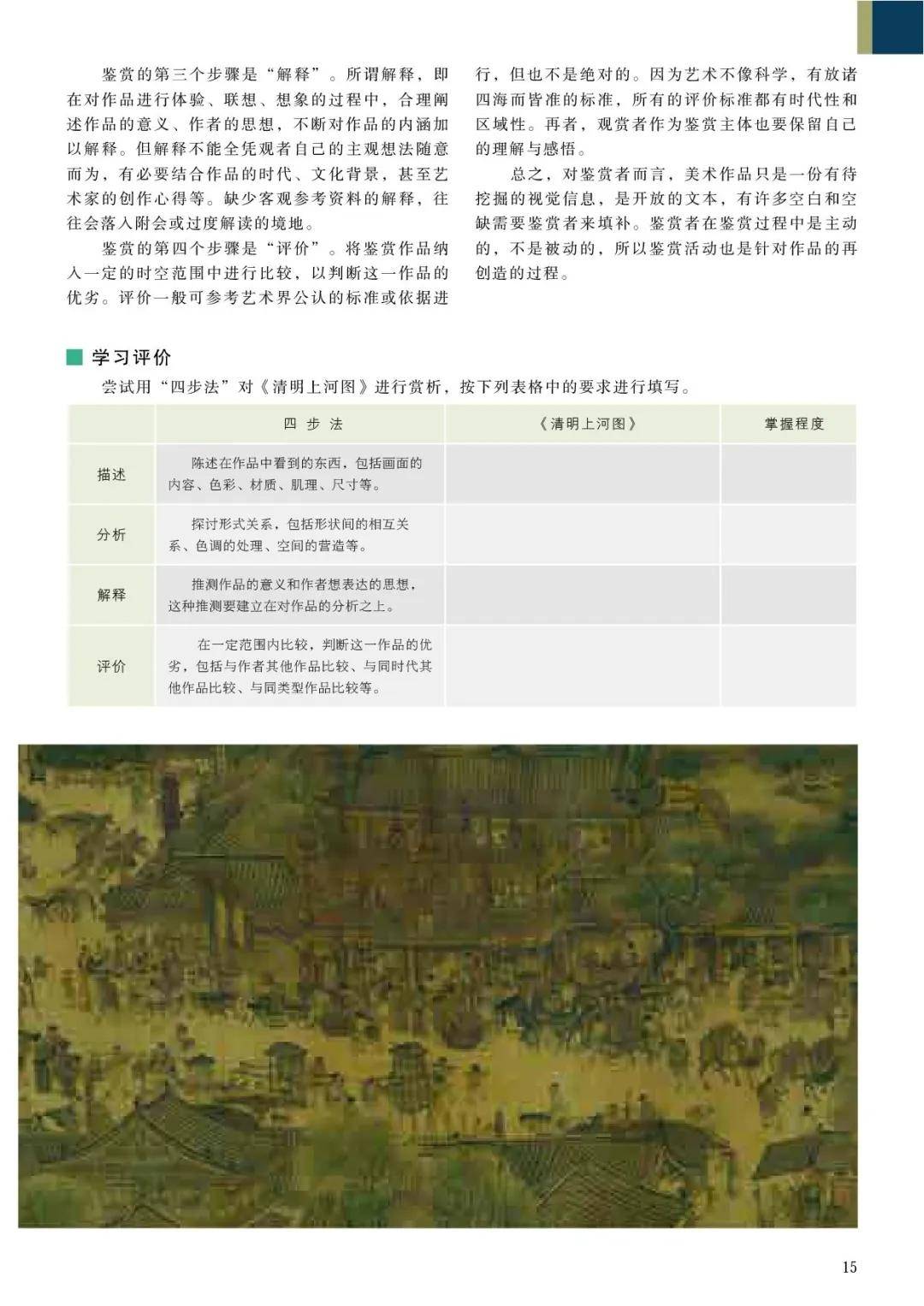 鉴赏的第三个步骤是“解释”。所谓解释，即在对作品进行体验、联想、想象的过程中，合理阐述作品的意义、作者的思想，不断对作品的内涵加以解释。但解释不能全凭观者自己的主观想法随意而为，有必要结合作品的时代、文化背景，甚至艺术家的创作心得等。缺少客观参考资料的解释，往往会落入附会或过度解读的境地。

鉴赏的第四个步骤是“评价”。将鉴赏作品纳入一定的时空范围中进行比较，以判断这一作品的优劣。评价一般可参考艺术界公认的标准或依据进行，但也不是绝对的。因为艺术不像科学，有放诸四海而皆准的标准，所有的评价标准都有时代性和区域性。再者，观赏者作为鉴赏主体也要保留自己的理解与感悟。

总之，对鉴赏者而言，美术作品只是一份有待挖掘的视觉信息，是开放的文本，有许多空白和空缺需要鉴赏者来填补。鉴赏者在鉴赏过程中是主动的，不是被动的，所以鉴赏活动也是针对作品的再创造的过程。

学习评价

尝试用“四步法”对《清明上河图》进行赏析，按下列表格中的要求进行填写。

| | 四 步 法 | 《清明上河图》 | 掌握程度 |
|---|---|---|---|
| 描述 | 陈述在作品中看到的东西，包括画面的内容、色彩、材质、肌理、尺寸等。 | | |
| 分析 | 探讨形式关系，包括形状间的相互关系、色调的处理、空间的营造等。 | | |
| 解释 | 推测作品的意义和作者想表达的思想，这种推测要建立在对作品的分析之上。 | | |
| 评价 | 在一定范围内比较，判断这一作品的优劣，包括与作者其他作品比较、与同时代其他作品比较、与同类型作品比较等。 | | |

15